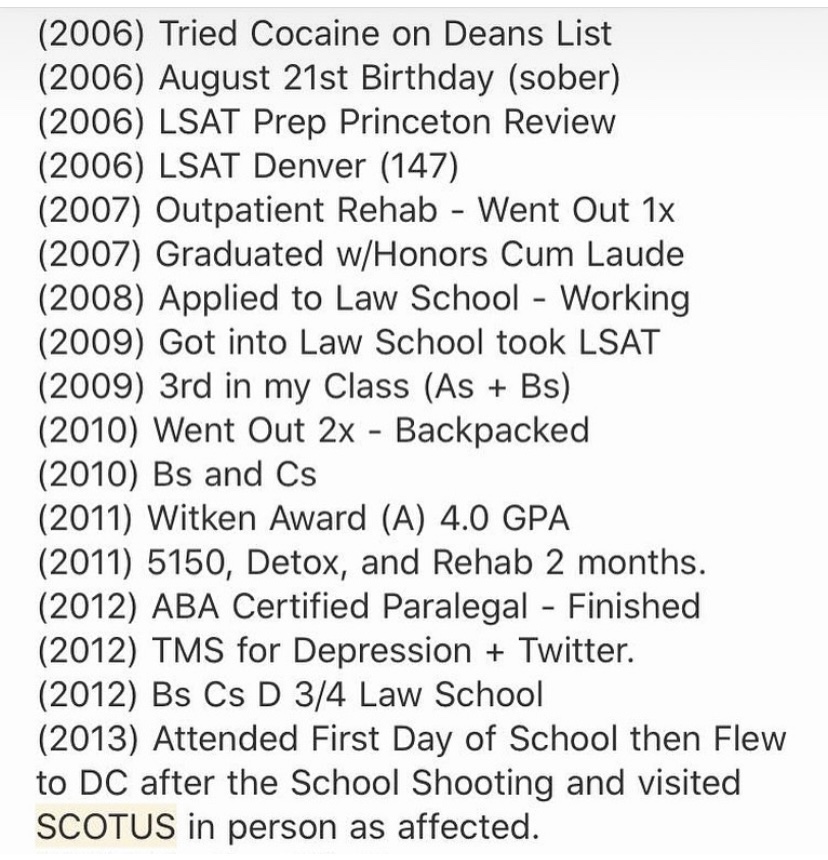 (2006) Tried Cocaine on Deans List
(2006) August 21st Birthday (sober)
(2006) LSAT Prep Princeton Review
(2006) LSAT Denver (147)
(2007) Outpatient Rehab - Went Out 1x
(2007) Graduated w/Honors Cum Laude
(2008) Applied to Law School - Working
(2009) Got into Law School took LSAT
(2009) 3rd in my Class (As + Bs)
(2010) Went Out 2x - Backpacked
(2010) Bs and Cs
(2011) Witken Award (A) 4.0 GPA
(2011) 5150, Detox, and Rehab 2 months.
(2012) ABA Certified Paralegal - Finished
(2012) TMS for Depression + Twitter.
(2012) Bs Cs D 3/4 Law School
(2013) Attended First Day of School then Flew to DC after the School Shooting and visited SCOTUS in person as affected.